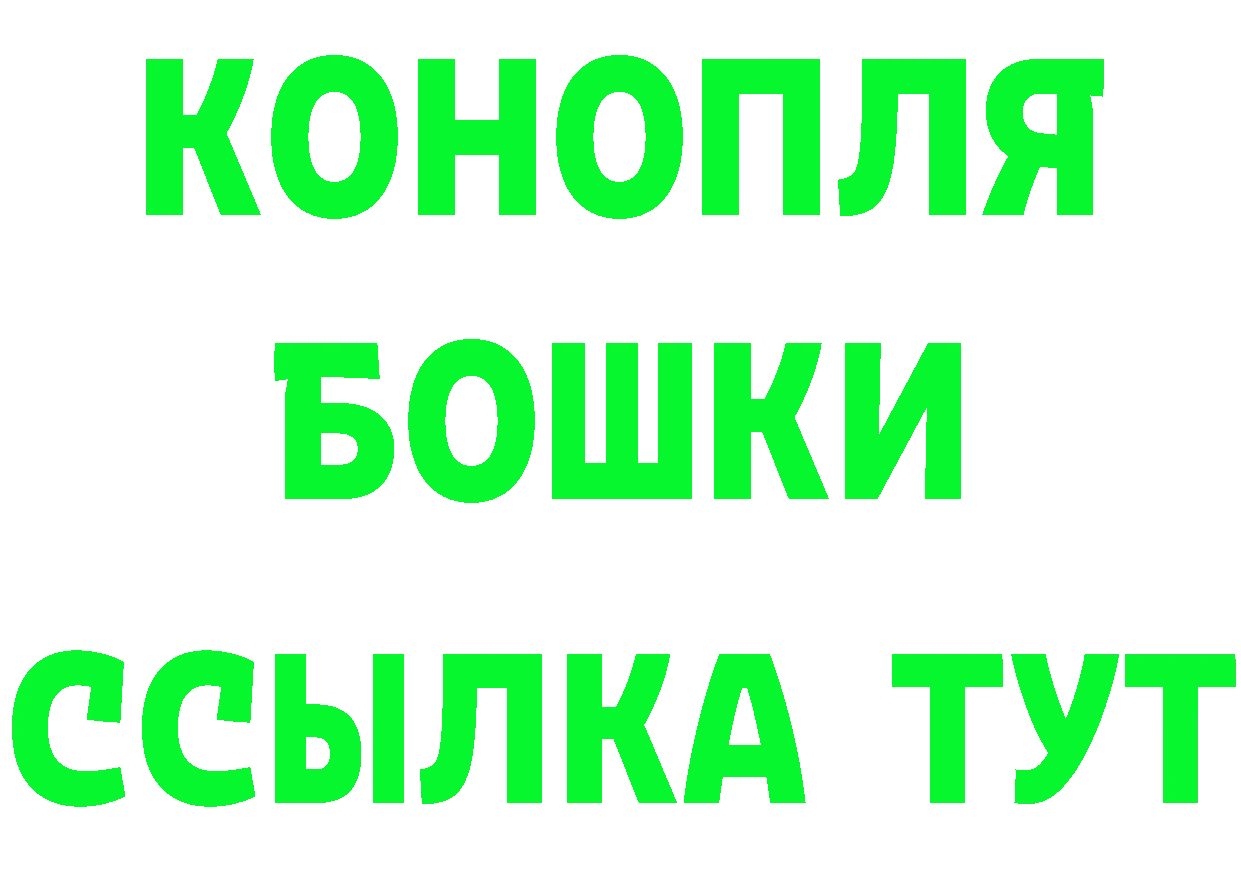 КОНОПЛЯ
БОШКИ
ССЫЛКА ТУТ